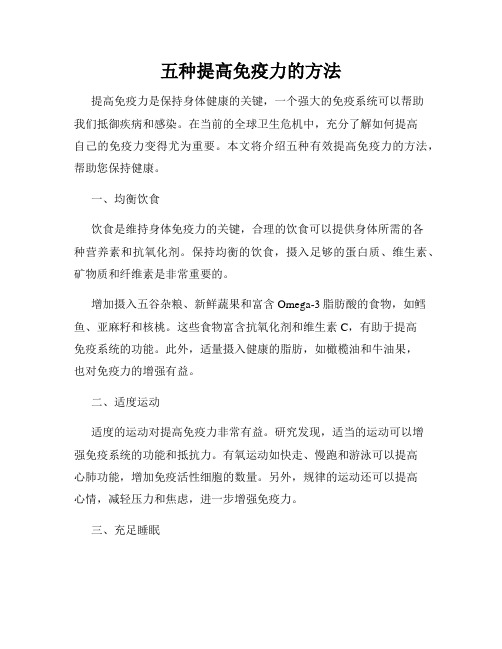 五种提高免疫力的方法

提高免疫力是保持身体健康的关键，一个强大的免疫系统可以帮助我们抵御疾病和感染。在当前的全球卫生危机中，充分了解如何提高自己的免疫力变得尤为重要。本文将介绍五种有效提高免疫力的方法，帮助您保持健康。

一、均衡饮食

饮食是维持身体免疫力的关键，合理的饮食可以提供身体所需的各种营养素和抗氧化剂。保持均衡的饮食，摄入足够的蛋白质、维生素、矿物质和纤维素是非常重要的。

增加摄入五谷杂粮、新鲜蔬果和富含 Omega-3 脂肪酸的食物，如鳕鱼、亚麻籽和核桃。这些食物富含抗氧化剂和维生素 C，有助于提高免疫系统的功能。此外，适量摄入健康的脂肪，如橄榄油和牛油果，也对免疫力的增强有益。

二、适度运动

适度的运动对提高免疫力非常有益。研究发现，适当的运动可以增强免疫系统的功能和抵抗力。有氧运动如快走、慢跑和游泳可以提高心肺功能，增加免疫活性细胞的数量。另外，规律的运动还可以提高心情，减轻压力和焦虑，进一步增强免疫力。

三、充足睡眠